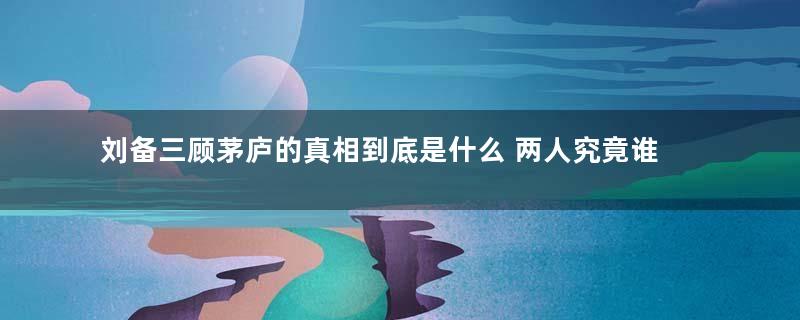 刘备三顾茅庐的真相到底是什么 两人究竟谁